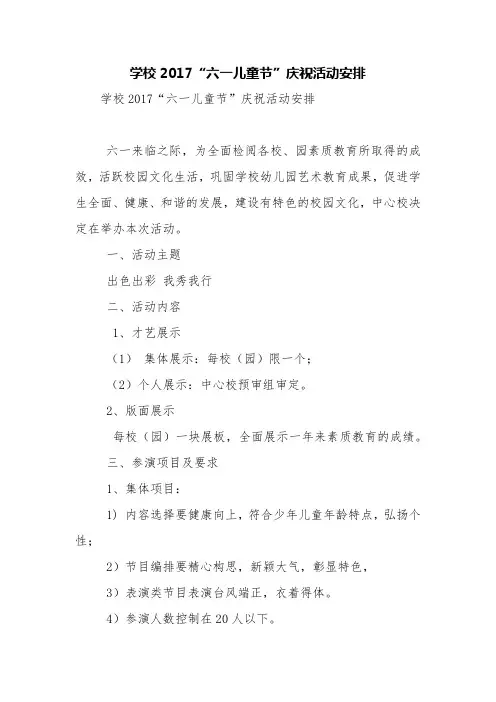 学校 2017“六一儿童节”庆祝活动安排

学校 2017“六一儿童节”庆祝活动安排

六一来临之际，为全面检阅各校、园素质教育所取得的成效，活跃校园文化生活，巩固学校幼儿园艺术教育成果，促进学生全面、健康、和谐的发展，建设有特色的校园文化，中心校决定在举办本次活动。

一、活动主题

出色出彩 我秀我行

二、活动内容

1、才艺展示

（1） 集体展示：每校（园）限一个；

（2）个人展示：中心校预审组审定。

2、版面展示

每校（园）一块展板，全面展示一年来素质教育的成绩。

三、参演项目及要求

1、集体项目：

1）内容选择要健康向上，符合少年儿童年龄特点，弘扬个性；

2）节目编排要精心构思，新颖大气，彰显特色，

3）表演类节目表演台风端正，衣着得体。

4）参演人数控制在 20 人以下。